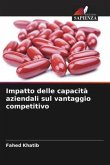 SAPIENZA

Impatto delle capacità aziendali sul vantaggio competitivo

Fahed Khatib